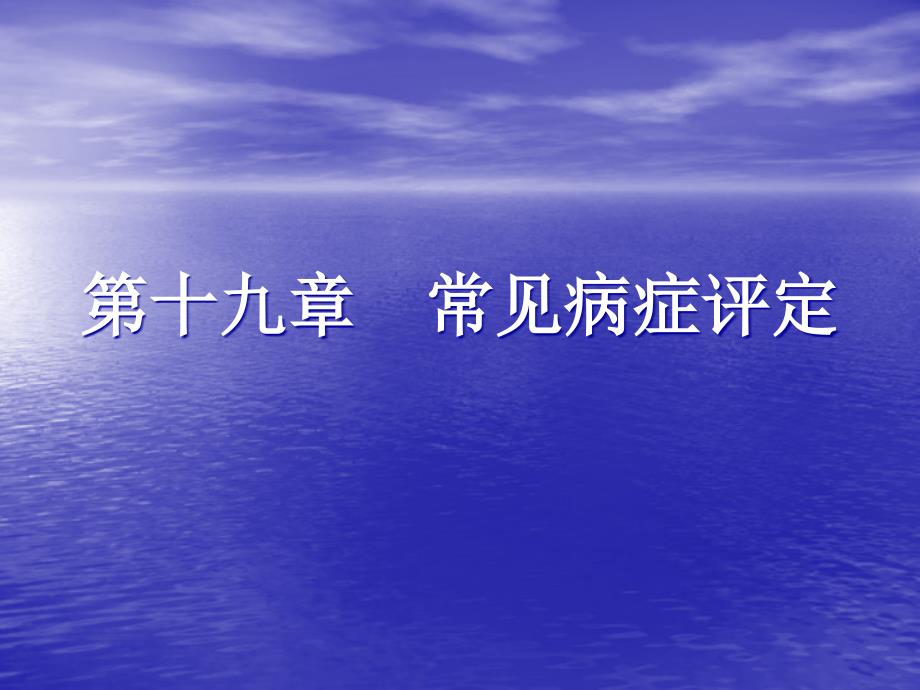 第十九章　常见病症评定